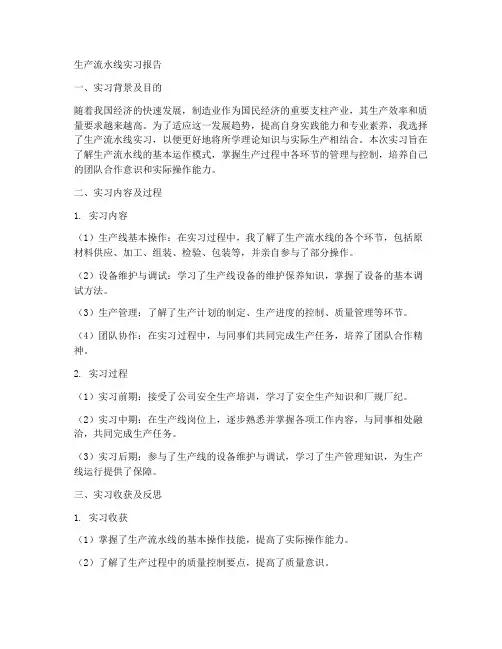 生产流水线实习报告

一、实习背景及目的

随着我国经济的快速发展，制造业作为国民经济的重要支柱产业，其生产效率和质量要求越来越高。为了适应这一发展趋势，提高自身实践能力和专业素养，我选择了生产流水线实习，以便更好地将所学理论知识与实际生产相结合。本次实习旨在了解生产流水线的基本运作模式，掌握生产过程中各环节的管理与控制，培养自己的团队合作意识和实际操作能力。

二、实习内容及过程

1. 实习内容

（1）生产线基本操作：在实习过程中，我了解了生产流水线的各个环节，包括原材料供应、加工、组装、检验、包装等，并亲自参与了部分操作。

（2）设备维护与调试：学习了生产线设备的维护保养知识，掌握了设备的基本调试方法。

（3）生产管理：了解了生产计划的制定、生产进度的控制、质量管理等环节。

（4）团队协作：在实习过程中，与同事们共同完成生产任务，培养了团队合作精神。

2. 实习过程

（1）实习前期：接受了公司安全生产培训，学习了安全生产知识和厂规厂纪。

（2）实习中期：在生产线岗位上，逐步熟悉并掌握各项工作内容，与同事相处融洽，共同完成生产任务。

（3）实习后期：参与了生产线的设备维护与调试，学习了生产管理知识，为生产线运行提供了保障。

三、实习收获及反思

1. 实习收获

（1）掌握了生产流水线的基本操作技能，提高了实际操作能力。

（2）了解了生产过程中的质量控制要点，提高了质量意识。